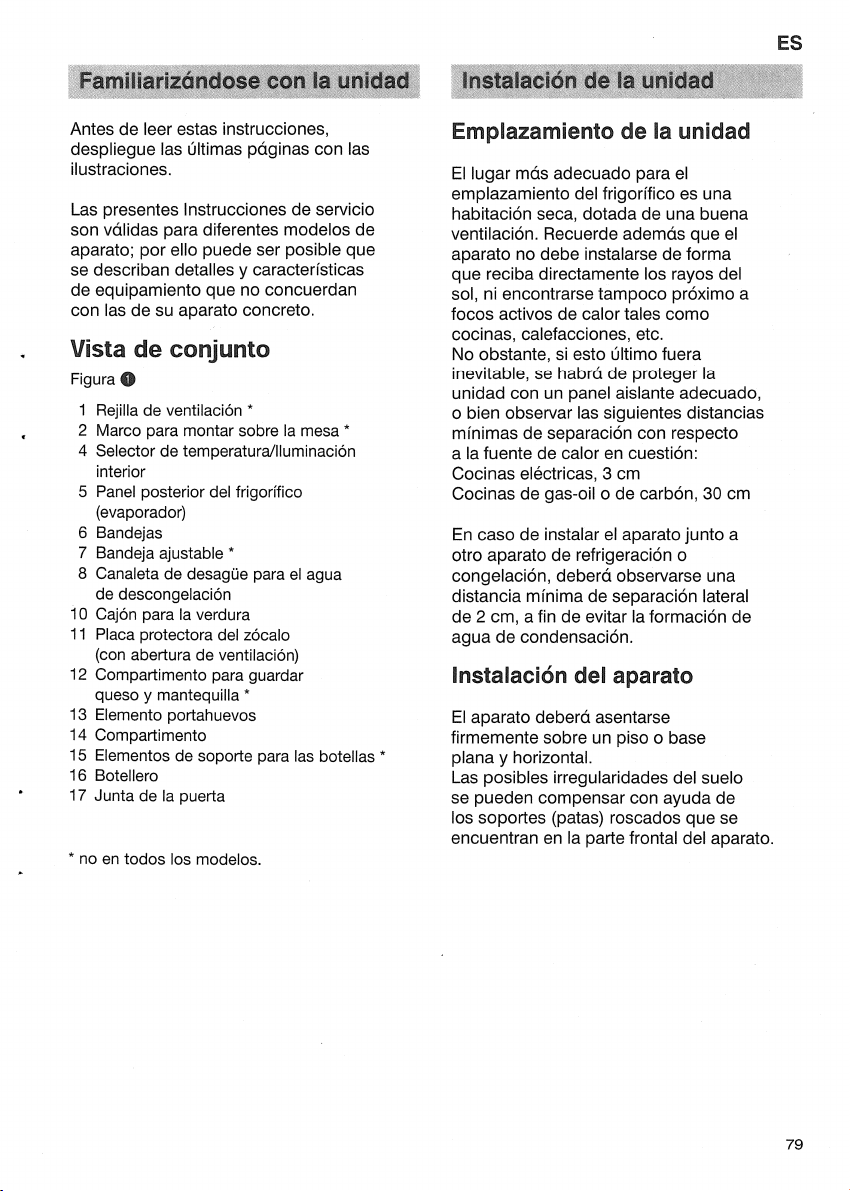 ES

Familiarizándose con la unidad

Antes de leer estas instrucciones, despliegue las últimas páginas con las ilustraciones.

Las presentes Instrucciones de servicio son válidas para diferentes modelos de aparato; por ello puede ser posible que se describan detalles y características de equipamiento que no concuerdan con las de su aparato concreto.

Vista de conjunto

Figura 1

1 Rejilla de ventilación *
2 Marco para montar sobre la mesa *
4 Selector de temperatura/Iluminación interior
5 Panel posterior del frigorífico (evaporador)
6 Bandejas
7 Bandeja ajustable *
8 Canaleta de desagüe para el agua de descongelación
10 Cajón para la verdura
11 Placa protectora del zócalo (con abertura de ventilación)
12 Compartimento para guardar queso y mantequilla *
13 Elemento portahuevos
14 Compartimento
15 Elementos de soporte para las botellas *
16 Botellero
17 Junta de la puerta

* no en todos los modelos.

Instalación de la unidad

Emplazamiento de la unidad

El lugar más adecuado para el emplazamiento del frigorífico es una habitación seca, dotada de una buena ventilación. Recuerde además que el aparato no debe instalarse de forma que reciba directamente los rayos del sol, ni encontrarse tampoco próximo a focos activos de calor tales como cocinas, calefacciones, etc.
No obstante, si esto último fuera inevitable, se habrá de proteger la unidad con un panel aislante adecuado, o bien observar las siguientes distancias mínimas de separación con respecto a la fuente de calor en cuestión:
Cocinas eléctricas, 3 cm
Cocinas de gas-oil o de carbón, 30 cm

En caso de instalar el aparato junto a otro aparato de refrigeración o congelación, deberá observarse una distancia mínima de separación lateral de 2 cm, a fin de evitar la formación de agua de condensación.

Instalación del aparato

El aparato deberá asentarse firmemente sobre un piso o base plana y horizontal.
Las posibles irregularidades del suelo se pueden compensar con ayuda de los soportes (patas) roscados que se encuentran en la parte frontal del aparato.

79